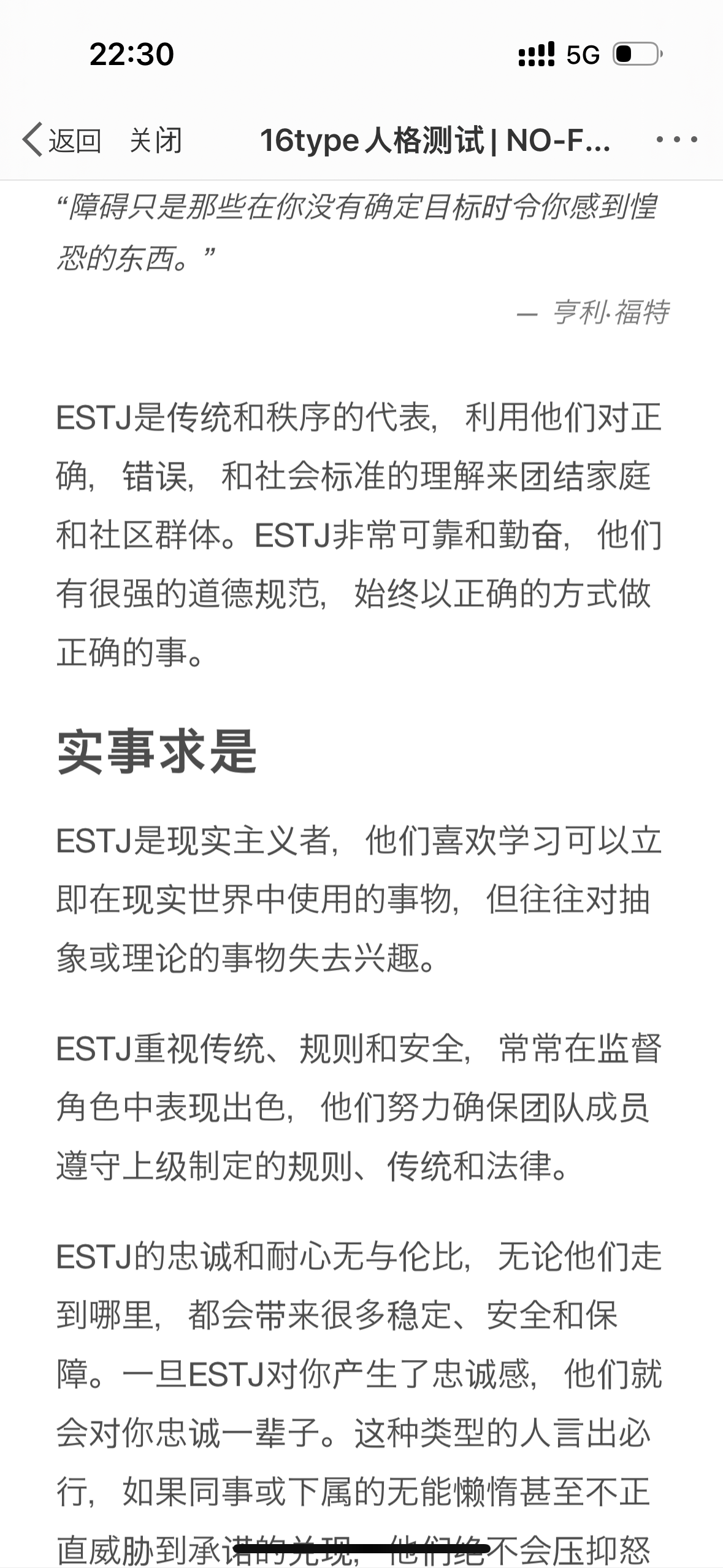 22:30
5G

返回 关闭 16type 人格测试 | NO-F... ···

“障碍只是那些在你没有确定目标时令你感到惶恐的东西。”

— 亨利·福特

ESTJ是传统和秩序的代表，利用他们对正确，错误，和社会标准的理解来团结家庭和社区群体。ESTJ非常可靠和勤奋，他们有很强的道德规范，始终以正确的方式做正确的事。

实事求是

ESTJ是现实主义者，他们喜欢学习可以立即在现实世界中使用的事物，但往往对抽象或理论的事物失去兴趣。

ESTJ重视传统、规则和安全，常常在监督角色中表现出色，他们努力确保团队成员遵守上级制定的规则、传统和法律。

ESTJ的忠诚和耐心无与伦比，无论他们走到哪里，都会带来很多稳定、安全和保障。一旦ESTJ对你产生了忠诚感，他们就会对你忠诚一辈子。这种类型的人言出必行，如果同事或下属的无能懒惰甚至不正直威胁到承诺的兑现，他们绝不会压抑怒